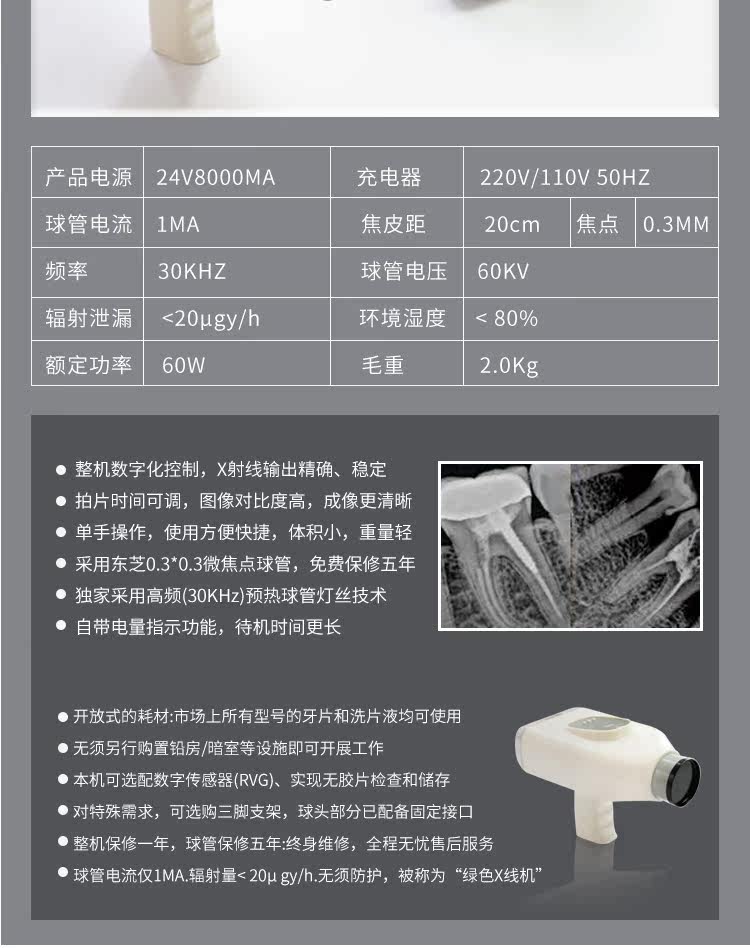 | 产品电源 | 24V8000MA | 充电器 | 220V/110V 50HZ | | |
|---|---|---|---|---|---|
| 球管电流 | 1MA | 焦皮距 | 20cm | 焦点 | 0.3MM |
| 频率 | 30KHZ | 球管电压 | 60KV | | |
| 辐射泄漏 | <20μgy/h | 环境湿度 | < 80% | | |
| 额定功率 | 60W | 毛重 | 2.0Kg | | |

● 整机数字化控制，X射线输出精确、稳定
● 拍片时间可调，图像对比度高，成像更清晰
● 单手操作，使用方便快捷，体积小，重量轻
● 采用东芝0.3*0.3微焦点球管，免费保修五年
● 独家采用高频(30KHz)预热球管灯丝技术
● 自带电量指示功能，待机时间更长

● 开放式的耗材:市场上所有型号的牙片和洗片液均可使用
● 无须另行购置铅房/暗室等设施即可开展工作
● 本机可选配数字传感器(RVG)、实现无胶片检查和储存
● 对特殊需求，可选购三脚支架，球头部分已配备固定接口
● 整机保修一年，球管保修五年:终身维修，全程无忧售后服务
● 球管电流仅1MA.辐射量< 20μ gy/h.无须防护，被称为“绿色X线机”